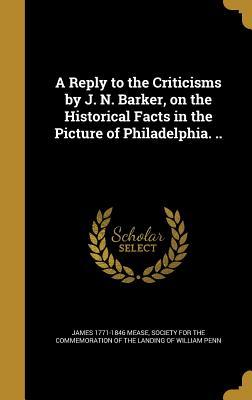 A Reply to the Criticisms by J. N. Barker, on the Historical Facts in the Picture of Philadelphia. ..

Scholar SELECT

JAMES 1771-1846 MEASE, SOCIETY FOR THE COMMEMORATION OF THE LANDING OF WILLIAM PENN